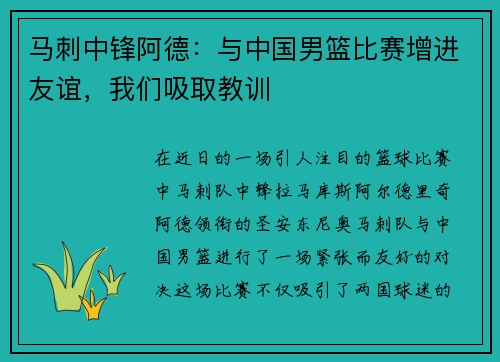 马刺中锋阿德：与中国男篮比赛增进友谊，我们吸取教训

在近日的一场引人注目的篮球比赛中马刺队中锋拉马库斯阿尔德里奇阿德领衔的圣安东尼奥马刺队与中国男篮进行了一场紧张而友好的对决这场比赛不仅吸引了两国球迷的